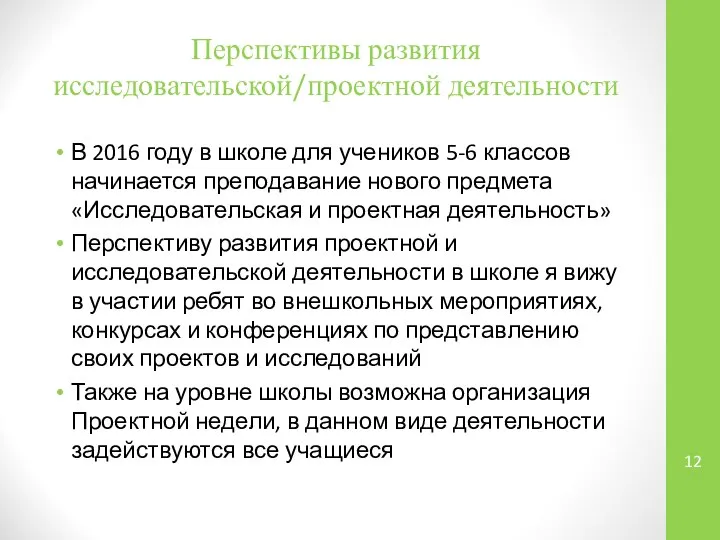 Перспективы развития исследовательской/проектной деятельности

• В 2016 году в школе для учеников 5-6 классов начинается преподавание нового предмета «Исследовательская и проектная деятельность»
• Перспективу развития проектной и исследовательской деятельности в школе я вижу в участии ребят во внешкольных мероприятиях, конкурсах и конференциях по представлению своих проектов и исследований
• Также на уровне школы возможна организация Проектной недели, в данном виде деятельности задействуются все учащиеся

12